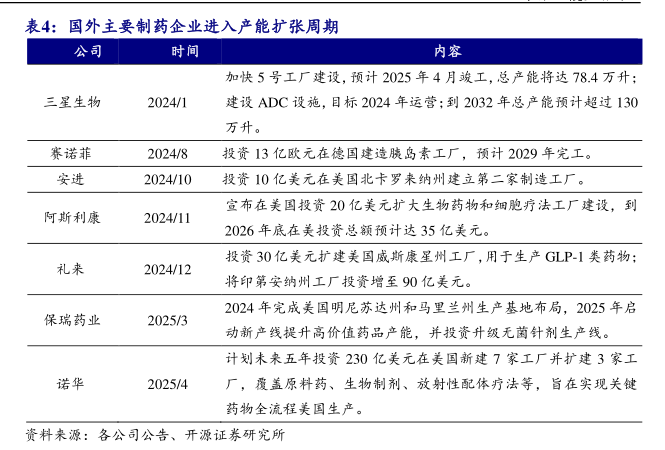 表4：国外主要制药企业进入产能扩张周期

| 公司 | 时间 | 内容 |
|---|---|---|
| 三星生物 | 2024/1 | 加快 5 号工厂建设，预计 2025 年 4 月竣工，总产能将达 78.4 万升；建设 ADC 设施，目标 2024 年运营；到 2032 年总产能预计超过 130 万升。 |
| 赛诺菲 | 2024/8 | 投资 13 亿欧元在德国建造胰岛素工厂，预计 2029 年完工。 |
| 安进 | 2024/10 | 投资 10 亿美元在美国北卡罗来纳州建立第二家制造工厂。 |
| 阿斯利康 | 2024/11 | 宣布在美国投资 20 亿美元扩大生物药物和细胞疗法工厂建设，到 2026 年底在美投资总额预计达 35 亿美元。 |
| 礼来 | 2024/12 | 投资 30 亿美元扩建美国威斯康星州工厂，用于生产 GLP-1 类药物；将印第安纳州工厂投资增至 90 亿美元。 |
| 保瑞药业 | 2025/3 | 2024 年完成美国明尼苏达州和马里兰州生产基地布局，2025 年启动新产线提升高价值药品产能，并投资升级无菌针剂生产线。 |
| 诺华 | 2025/4 | 计划未来五年投资 230 亿美元在美国新建 7 家工厂并扩建 3 家工厂，覆盖原料药、生物制剂、放射性配体疗法等，旨在实现关键药物全流程美国生产。 |

资料来源：各公司公告、开源证券研究所